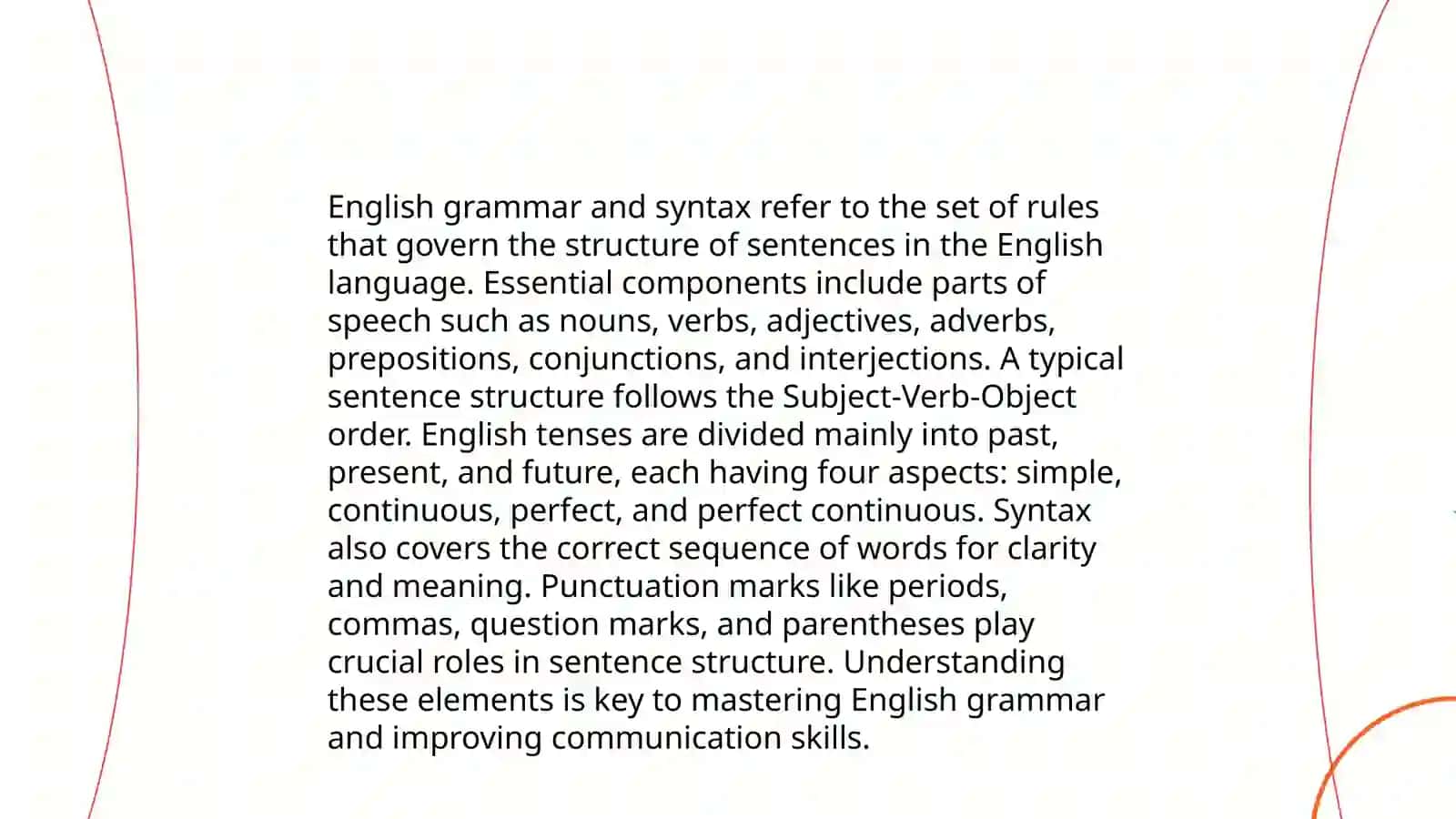 English grammar and syntax refer to the set of rules that govern the structure of sentences in the English language. Essential components include parts of speech such as nouns, verbs, adjectives, adverbs, prepositions, conjunctions, and interjections. A typical sentence structure follows the Subject-Verb-Object order. English tenses are divided mainly into past, present, and future, each having four aspects: simple, continuous, perfect, and perfect continuous. Syntax also covers the correct sequence of words for clarity and meaning. Punctuation marks like periods, commas, question marks, and parentheses play crucial roles in sentence structure. Understanding these elements is key to mastering English grammar and improving communication skills.